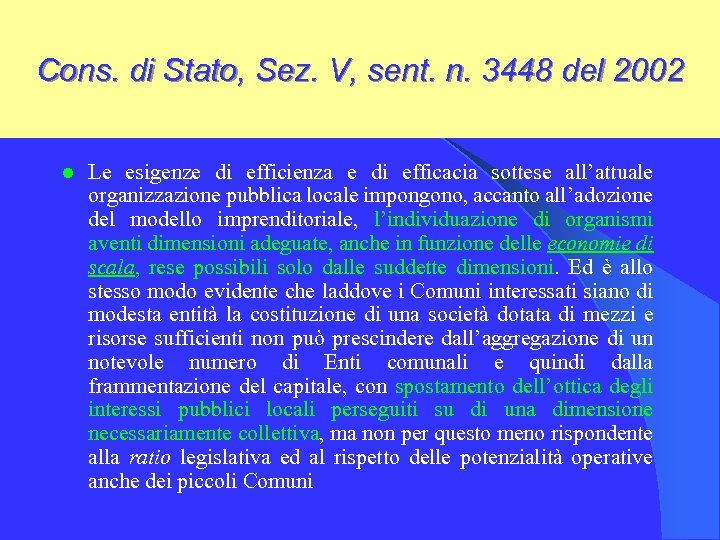 Cons. di Stato, Sez. V, sent. n. 3448 del 2002

Le esigenze di efficienza e di efficacia sottese all’attuale organizzazione pubblica locale impongono, accanto all’adozione del modello imprenditoriale, l’individuazione di organismi aventi dimensioni adeguate, anche in funzione delle economie di scala, rese possibili solo dalle suddette dimensioni. Ed è allo stesso modo evidente che laddove i Comuni interessati siano di modesta entità la costituzione di una società dotata di mezzi e risorse sufficienti non può prescindere dall’aggregazione di un notevole numero di Enti comunali e quindi dalla frammentazione del capitale, con spostamento dell’ottica degli interessi pubblici locali perseguiti su di una dimensione necessariamente collettiva, ma non per questo meno rispondente alla ratio legislativa ed al rispetto delle potenzialità operative anche dei piccoli Comuni